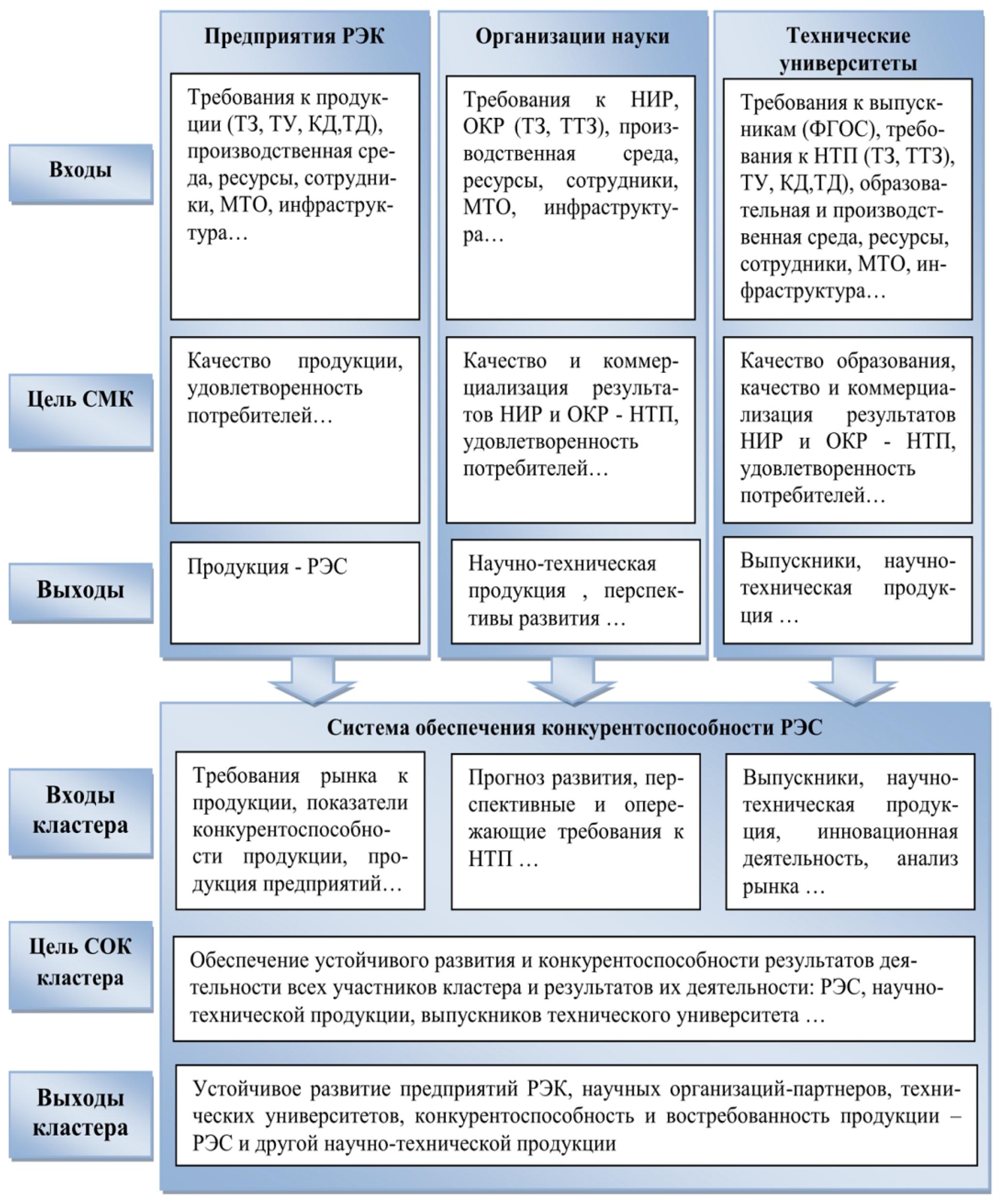 Предприятия РЭК

Организации науки

Технические университеты

Входы

Требования к продукции (ТЗ, ТУ, КД,ТД), производственная среда, ресурсы, сотрудники, МТО, инфраструктура…

Требования к НИР, ОКР (ТЗ, ТТЗ), производственная среда, ресурсы, сотрудники, МТО, инфраструктура…

Требования к выпускникам (ФГОС), требования к НТП (ТЗ, ТТЗ), ТУ, КД,ТД), образовательная и производственная среда, ресурсы, сотрудники, МТО, инфраструктура…

Цель СМК

Качество продукции, удовлетворенность потребителей…

Качество и коммерциализация результатов НИР и ОКР - НТП, удовлетворенность потребителей…

Качество образования, качество и коммерциализация результатов НИР и ОКР - НТП, удовлетворенность потребителей…

Выходы

Продукция - РЭС

Научно-техническая продукция , перспективы развития …

Выпускники, научно-техническая продукция …

Система обеспечения конкурентоспособности РЭС

Входы кластера

Требования рынка к продукции, показатели конкурентоспособности продукции, продукция предприятий…

Прогноз развития, перспективные и опережающие требования к НТП …

Выпускники, научно-техническая продукция, инновационная деятельность, анализ рынка …

Цель СОК кластера

Обеспечение устойчивого развития и конкурентоспособности результатов деятельности всех участников кластера и результатов их деятельности: РЭС, научно-технической продукции, выпускников технического университета …

Выходы кластера

Устойчивое развитие предприятий РЭК, научных организаций-партнеров, технических университетов, конкурентоспособность и востребованность продукции – РЭС и другой научно-технической продукции